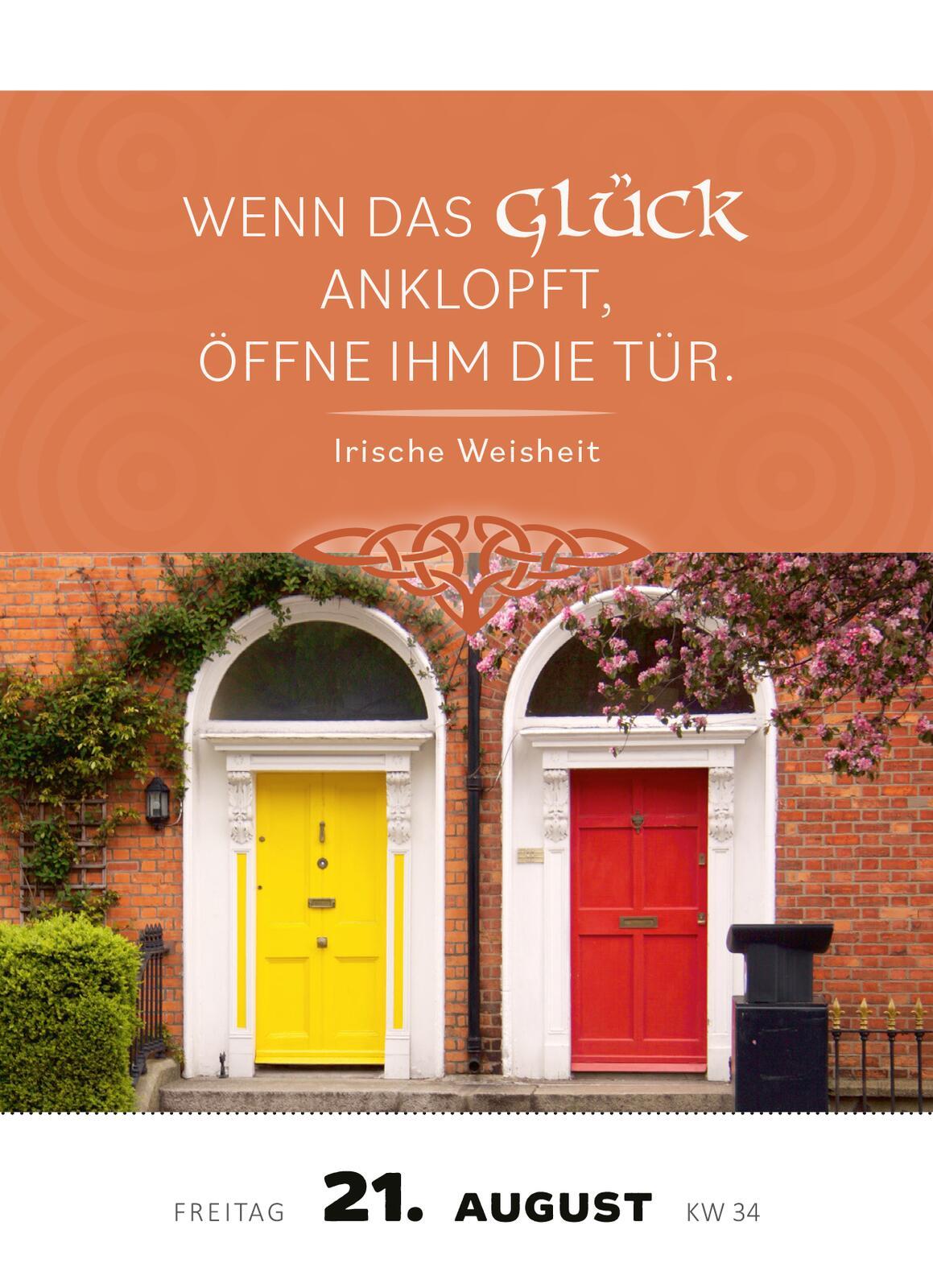 WENN DAS GLÜCK ANKLOPFT, ÖFFNE IHM DIE TÜR.

Irische Weisheit

FREITAG 21. AUGUST KW 34